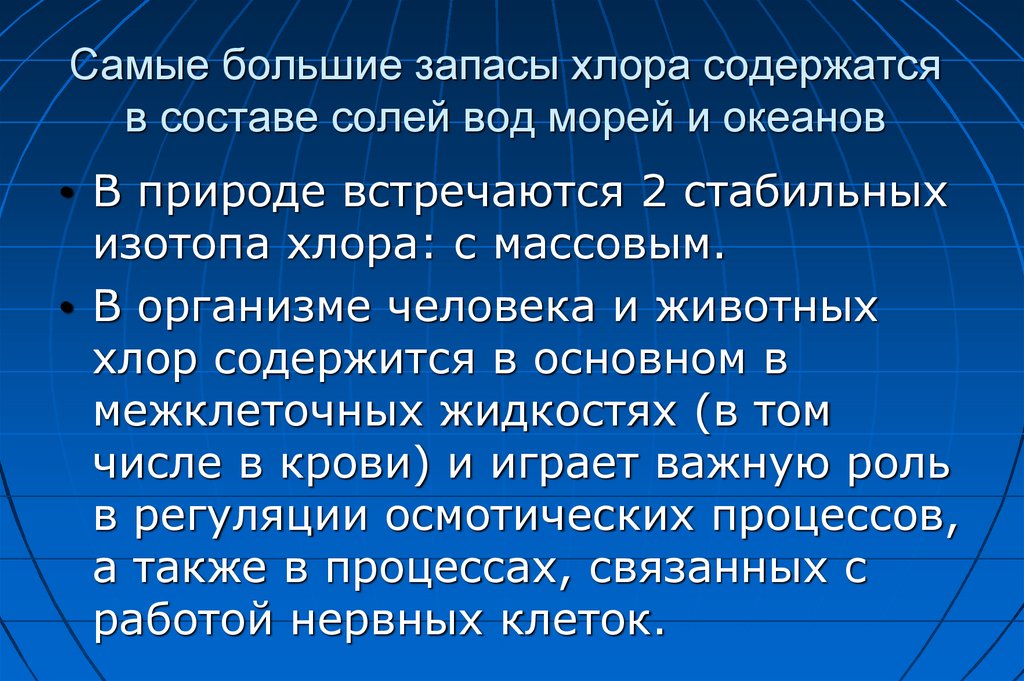 Самые большие запасы хлора содержатся в составе солей вод морей и океанов

• В природе встречаются 2 стабильных изотопа хлора: с массовым.

• В организме человека и животных хлор содержится в основном в межклеточных жидкостях (в том числе в крови) и играет важную роль в регуляции осмотических процессов, а также в процессах, связанных с работой нервных клеток.